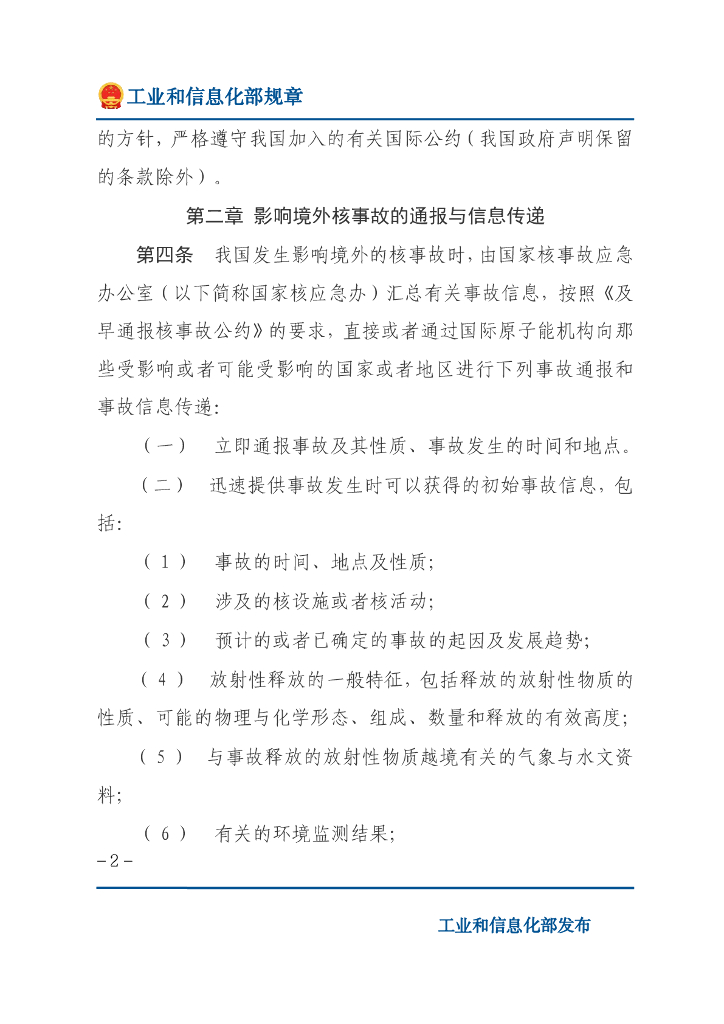 工业和信息化部规章

的方针，严格遵守我国加入的有关国际公约（我国政府声明保留的条款除外）。

第二章 影响境外核事故的通报与信息传递

第四条 我国发生影响境外的核事故时，由国家核事故应急办公室（以下简称国家核应急办）汇总有关事故信息，按照《及早通报核事故公约》的要求，直接或者通过国际原子能机构向那些受影响或者可能受影响的国家或者地区进行下列事故通报和事故信息传递：

（一） 立即通报事故及其性质、事故发生的时间和地点。

（二） 迅速提供事故发生时可以获得的初始事故信息，包括：

（1） 事故的时间、地点及性质；

（2） 涉及的核设施或者核活动；

（3） 预计的或者已确定的事故的起因及发展趋势；

（4） 放射性释放的一般特征，包括释放的放射性物质的性质、可能的物理与化学形态、组成、数量和释放的有效高度；

（5） 与事故释放的放射性物质越境有关的气象与水文资料；

（6） 有关的环境监测结果；

－2－

工业和信息化部发布